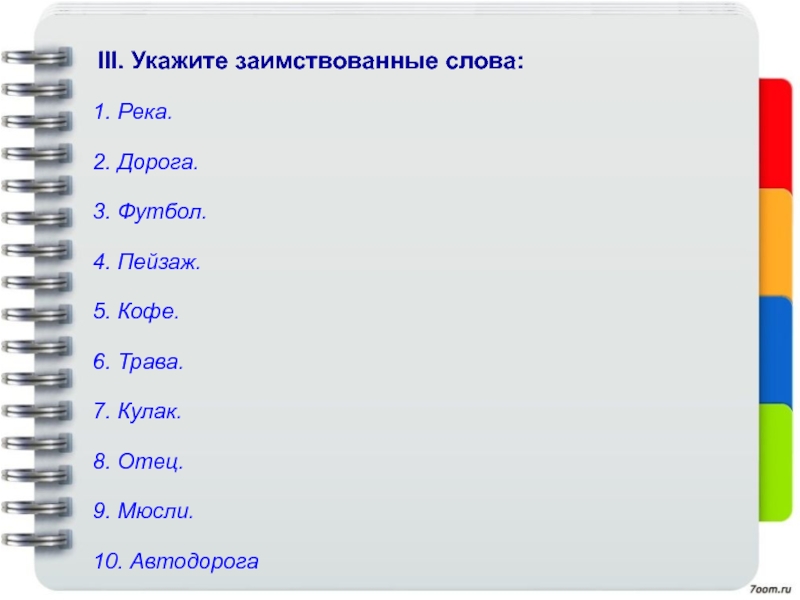 III. Укажите заимствованные слова:

1. Река.

2. Дорога.

3. Футбол.

4. Пейзаж.

5. Кофе.

6. Трава.

7. Кулак.

8. Отец.

9. Мюсли.

10. Автодорога

7oom.ru